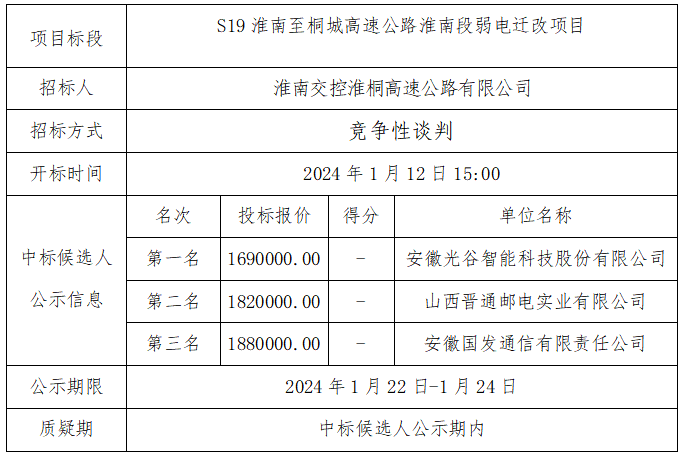 | 项目标段 | S19淮南至桐城高速公路淮南段弱电迁改项目 | | | |
|---|---|---|---|---|
| 招标人 | 淮南交控淮桐高速公路有限公司 | | | |
| 招标方式 | 竞争性谈判 | | | |
| 开标时间 | 2024年1月12日15:00 | | | |
| 中标候选人公示信息 | 名次 | 投标报价 | 得分 | 单位名称 |
| | 第一名 | 1690000.00 | - | 安徽光谷智能科技股份有限公司 |
| | 第二名 | 1820000.00 | - | 山西晋通邮电实业有限公司 |
| | 第三名 | 1880000.00 | - | 安徽国发通信有限责任公司 |
| 公示期限 | 2024年1月22日-1月24日 | | | |
| 质疑期 | 中标候选人公示期内 | | | |